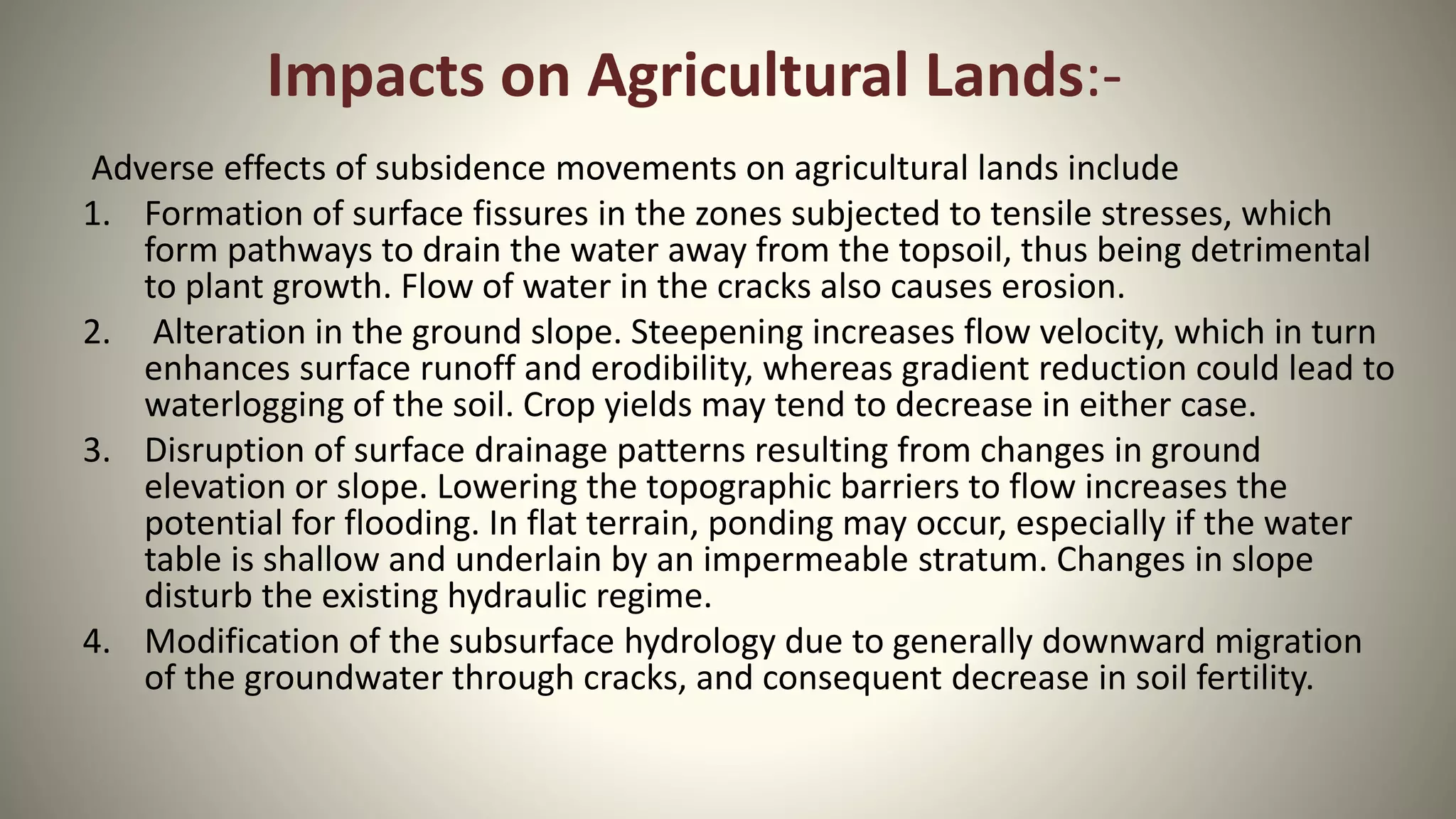 Impacts on Agricultural Lands:-

Adverse effects of subsidence movements on agricultural lands include

1. Formation of surface fissures in the zones subjected to tensile stresses, which form pathways to drain the water away from the topsoil, thus being detrimental to plant growth. Flow of water in the cracks also causes erosion.
2. Alteration in the ground slope. Steepening increases flow velocity, which in turn enhances surface runoff and erodibility, whereas gradient reduction could lead to waterlogging of the soil. Crop yields may tend to decrease in either case.
3. Disruption of surface drainage patterns resulting from changes in ground elevation or slope. Lowering the topographic barriers to flow increases the potential for flooding. In flat terrain, ponding may occur, especially if the water table is shallow and underlain by an impermeable stratum. Changes in slope disturb the existing hydraulic regime.
4. Modification of the subsurface hydrology due to generally downward migration of the groundwater through cracks, and consequent decrease in soil fertility.